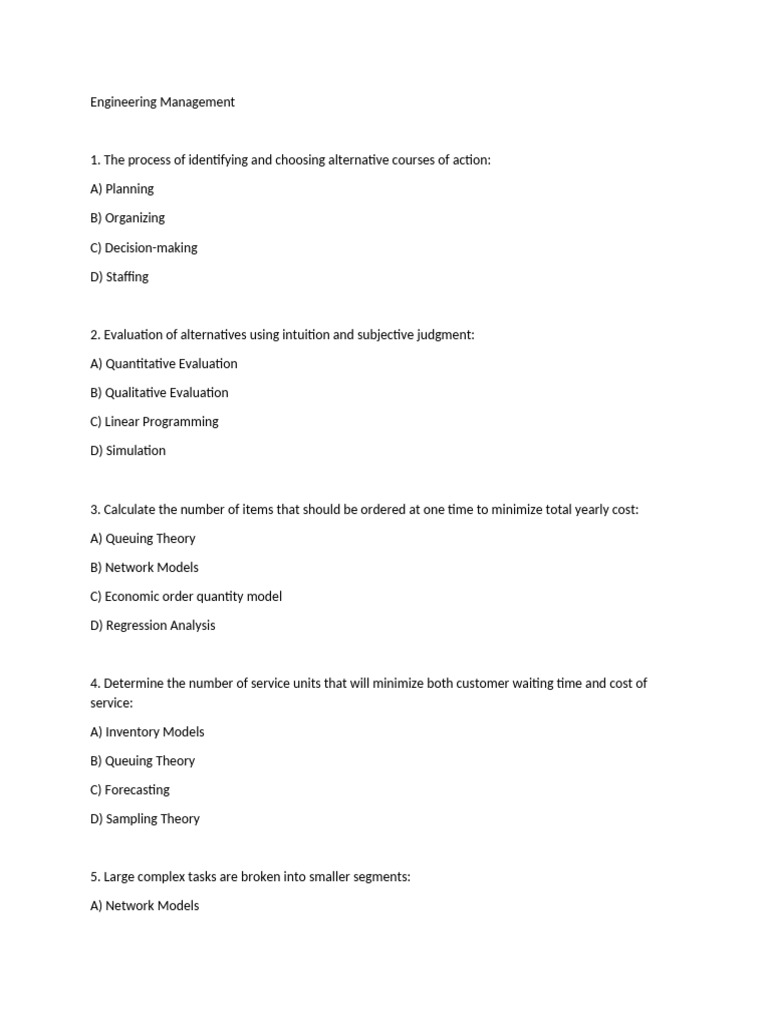 Engineering Management

1. The process of identifying and choosing alternative courses of action:

A) Planning

B) Organizing

C) Decision-making

D) Staffing

2. Evaluation of alternatives using intuition and subjective judgment:

A) Quantitative Evaluation

B) Qualitative Evaluation

C) Linear Programming

D) Simulation

3. Calculate the number of items that should be ordered at one time to minimize total yearly cost:

A) Queuing Theory

B) Network Models

C) Economic order quantity model

D) Regression Analysis

4. Determine the number of service units that will minimize both customer waiting time and cost of service:

A) Inventory Models

B) Queuing Theory

C) Forecasting

D) Sampling Theory

5. Large complex tasks are broken into smaller segments:

A) Network Models